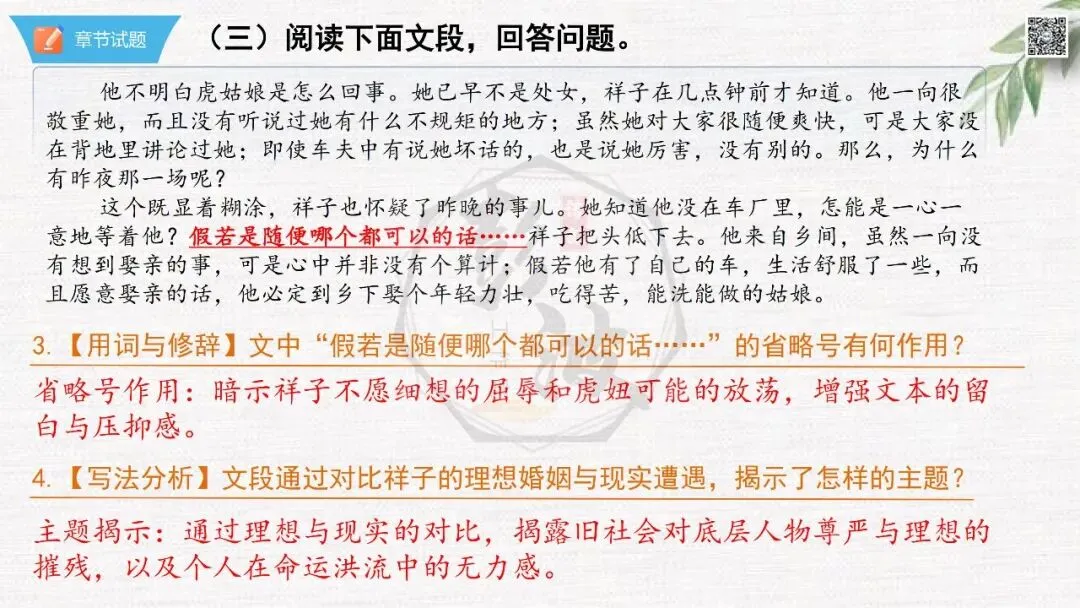 章节试题

（三）阅读下面文段，回答问题。

他不明白虎姑娘是怎么回事。她已早不是处女，祥子在几点钟前才知道。他一向很敬重她，而且没有听说过她有什么不规矩的地方；虽然她对大家很随便爽快，可是大家没在背地里讲论过她；即使车夫中有说她坏话的，也是说她厉害，没有别的。那么，为什么有昨夜那一场呢？

这个既显着糊涂，祥子也怀疑了昨晚的事儿。她知道他没在车厂里，怎能是一心一意地等着他？假若是随便哪个都可以的话……祥子把头低下去。他来自乡间，虽然一向没有想到娶亲的事，可是心中并非没有个算计；假若他有了自己的车，生活舒服了一些，而且愿意娶亲的话，他必定到乡下娶个年轻力壮，吃得苦，能洗能做的姑娘。

3.【用词与修辞】文中“假若是随便哪个都可以的话……”的省略号有何作用？

省略号作用：暗示祥子不愿细想的屈辱和虎妞可能的放荡，增强文本的留白与压抑感。

4.【写法分析】文段通过对比祥子的理想婚姻与现实遭遇，揭示了怎样的主题？

主题揭示：通过理想与现实的对比，揭露旧社会对底层人物尊严与理想的摧残，以及个人在命运洪流中的无力感。